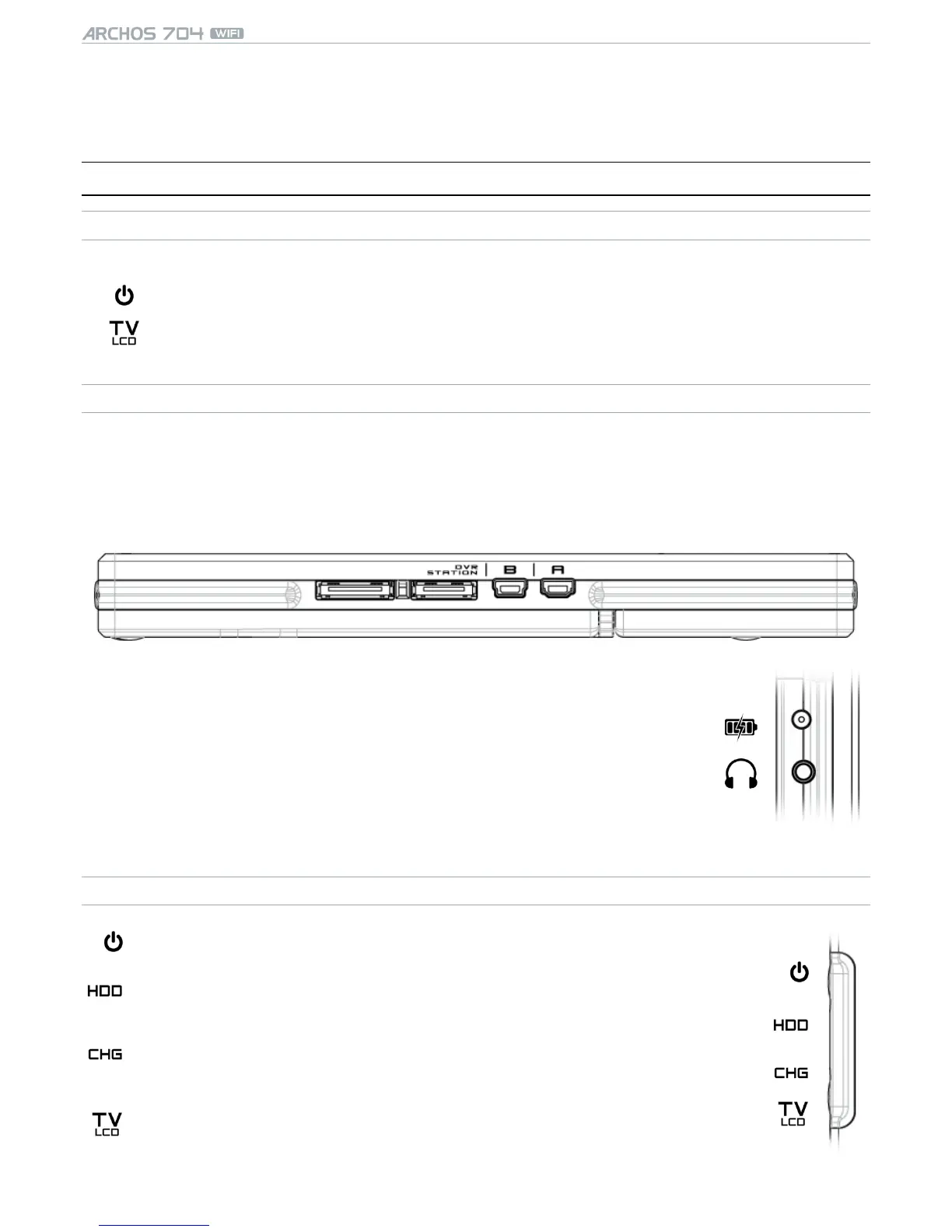 ARCHOS 704 WIFI

TV
LCD

DVR STATION
B
A

HDD

CHG

TV
LCD

HDD

CHG

TV
LCD